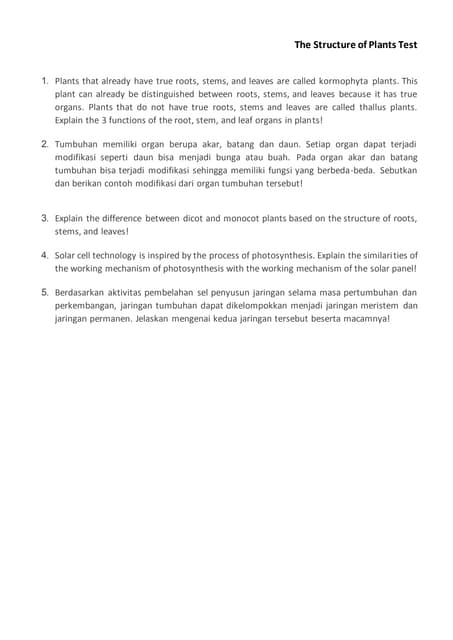 The Structure of Plants Test

1. Plants that already have true roots, stems, and leaves are called kormophyta plants. This plant can already be distinguished between roots, stems, and leaves because it has true organs. Plants that do not have true roots, stems and leaves are called thallus plants. Explain the 3 functions of the root, stem, and leaf organs in plants!

2. Tumbuhan memiliki organ berupa akar, batang dan daun. Setiap organ dapat terjadi modifikasi seperti daun bisa menjadi bunga atau buah. Pada organ akar dan batang tumbuhan bisa terjadi modifikasi sehingga memiliki fungsi yang berbeda-beda. Sebutkan dan berikan contoh modifikasi dari organ tumbuhan tersebut!

3. Explain the difference between dicot and monocot plants based on the structure of roots, stems, and leaves!

4. Solar cell technology is inspired by the process of photosynthesis. Explain the similarities of the working mechanism of photosynthesis with the working mechanism of the solar panel!

5. Berdasarkan aktivitas pembelahan sel penyusun jaringan selama masa pertumbuhan dan perkembangan, jaringan tumbuhan dapat dikelompokkan menjadi jaringan meristem dan jaringan permanen. Jelaskan mengenai kedua jaringan tersebut beserta macamnya!